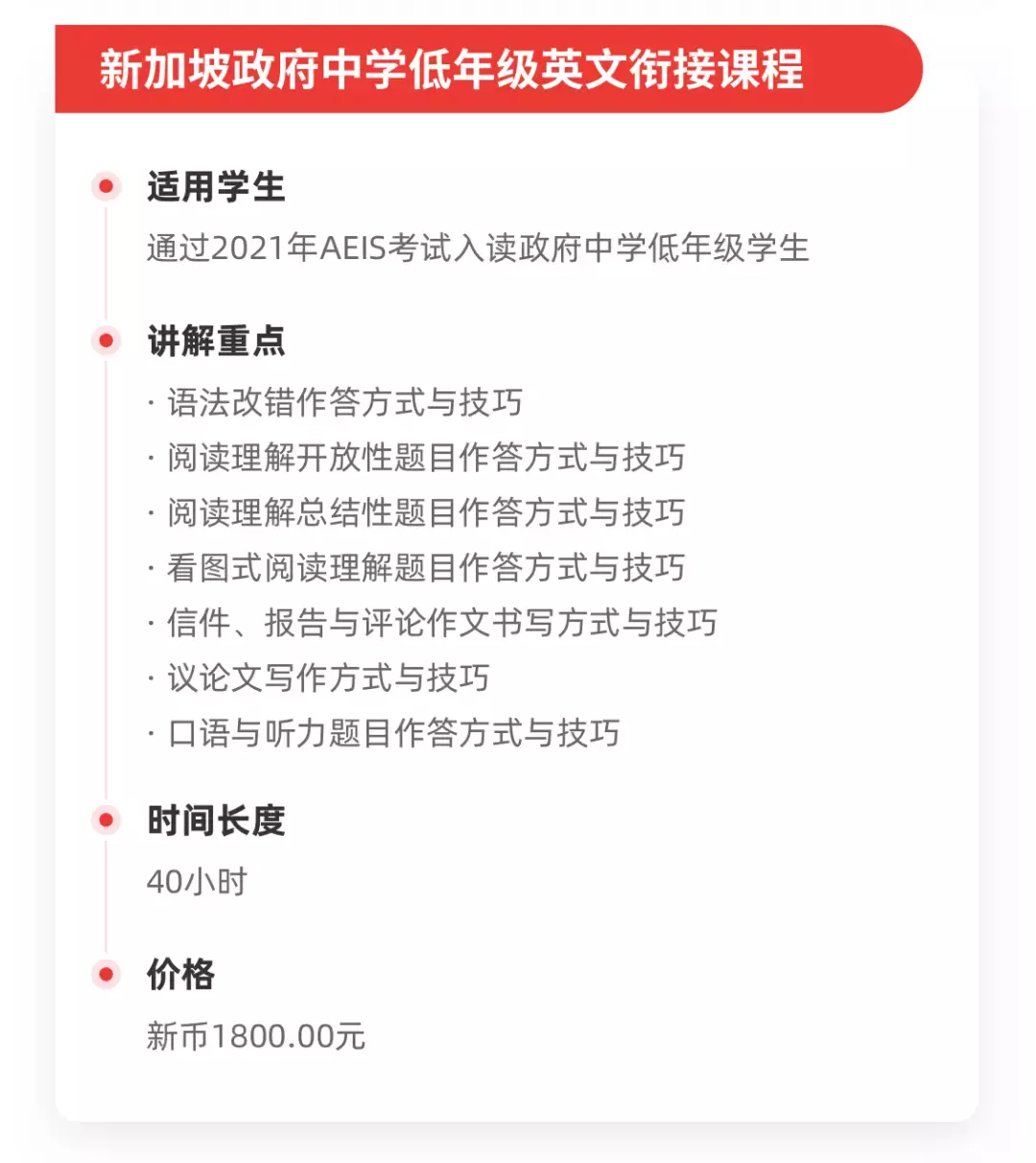 新加坡政府中学低年级英文衔接课程

适用学生

通过2021年AEIS考试入读政府中学低年级学生

讲解重点

· 语法改错作答方式与技巧
· 阅读理解开放性题目作答方式与技巧
· 阅读理解总结性题目作答方式与技巧
· 看图式阅读理解题目作答方式与技巧
· 信件、报告与评论作文书写方式与技巧
· 议论文写作方式与技巧
· 口语与听力题目作答方式与技巧

时间长度

40小时

价格

新币1800.00元